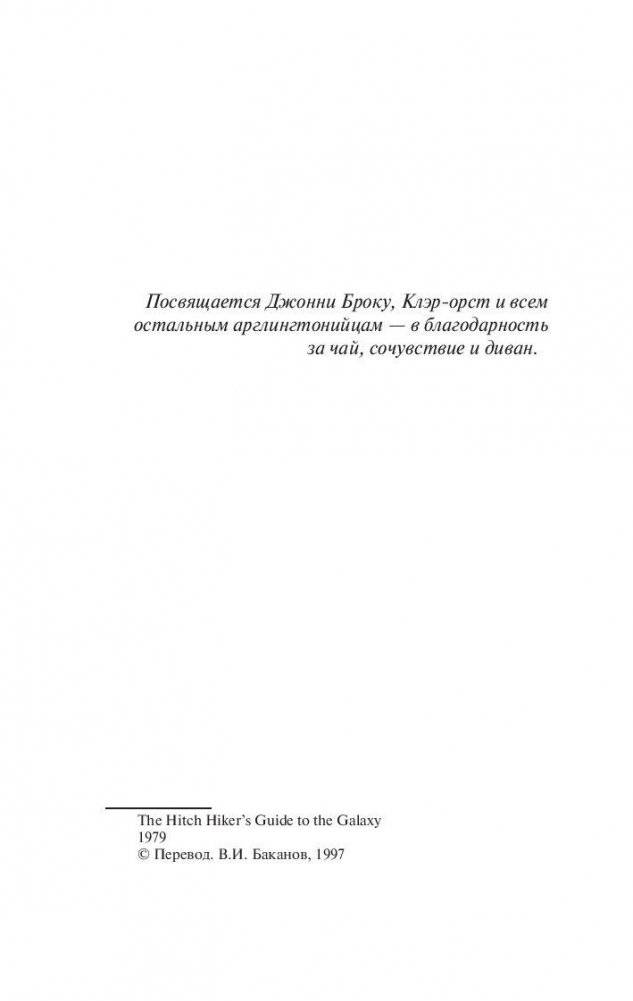 Посвящается Джонни Броку, Клэр-орст и всем остальным арглингтонийцам — в благодарность за чай, сочувствие и диван.

The Hitch Hiker's Guide to the Galaxy
1979
© Перевод. В.И. Баканов, 1997